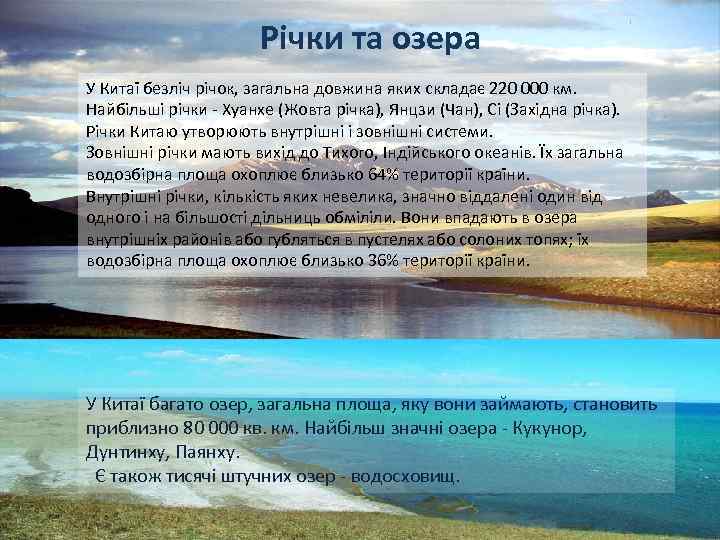 Річки та озера

У Китаї безліч річок, загальна довжина яких складає 220 000 км. Найбільші річки - Хуанхе (Жовта річка), Янцзи (Чан), Сі (Західна річка). Річки Китаю утворюють внутрішні і зовнішні системи.
Зовнішні річки мають вихід до Тихого, Індійського океанів. Їх загальна водозбірна площа охоплює близько 64% території країни.
Внутрішні річки, кількість яких невелика, значно віддалені один від одного і на більшості дільниць обміліли. Вони впадають в озера внутрішніх районів або губляться в пустелях або солоних топях; їх водозбірна площа охоплює близько 36% території країни.

У Китаї багато озер, загальна площа, яку вони займають, становить приблизно 80 000 кв. км. Найбільш значні озера - Кукунор, Дунтинху, Паянху.
Є також тисячі штучних озер - водосховищ.